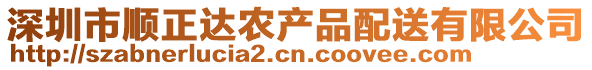 深圳市顺正达农产品配送有限公司
http://szabnerlucia2.cn.coovee.com